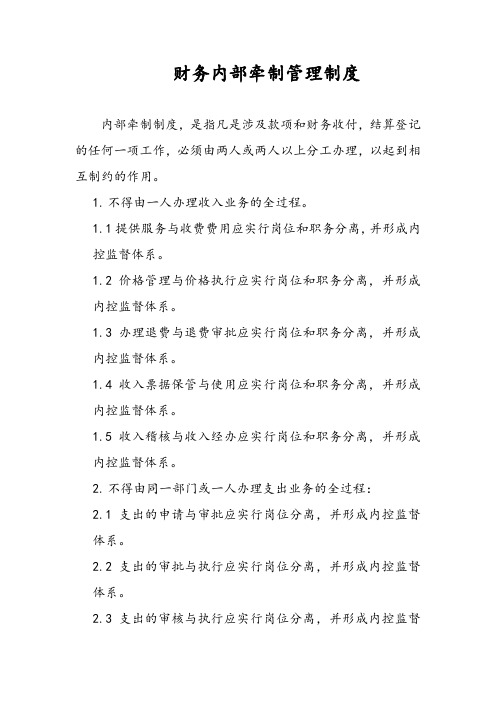 财务内部牵制管理制度

内部牵制制度，是指凡是涉及款项和财务收付，结算登记的任何一项工作，必须由两人或两人以上分工办理，以起到相互制约的作用。

1. 不得由一人办理收入业务的全过程。

1.1 提供服务与收费费用应实行岗位和职务分离，并形成内控监督体系。

1.2 价格管理与价格执行应实行岗位和职务分离，并形成内控监督体系。

1.3 办理退费与退费审批应实行岗位和职务分离，并形成内控监督体系。

1.4 收入票据保管与使用应实行岗位和职务分离，并形成内控监督体系。

1.5 收入稽核与收入经办应实行岗位和职务分离，并形成内控监督体系。

2. 不得由同一部门或一人办理支出业务的全过程：

2.1 支出的申请与审批应实行岗位分离，并形成内控监督体系。

2.2 支出的审批与执行应实行岗位分离，并形成内控监督体系。

2.3 支出的审核与执行应实行岗位分离，并形成内控监督